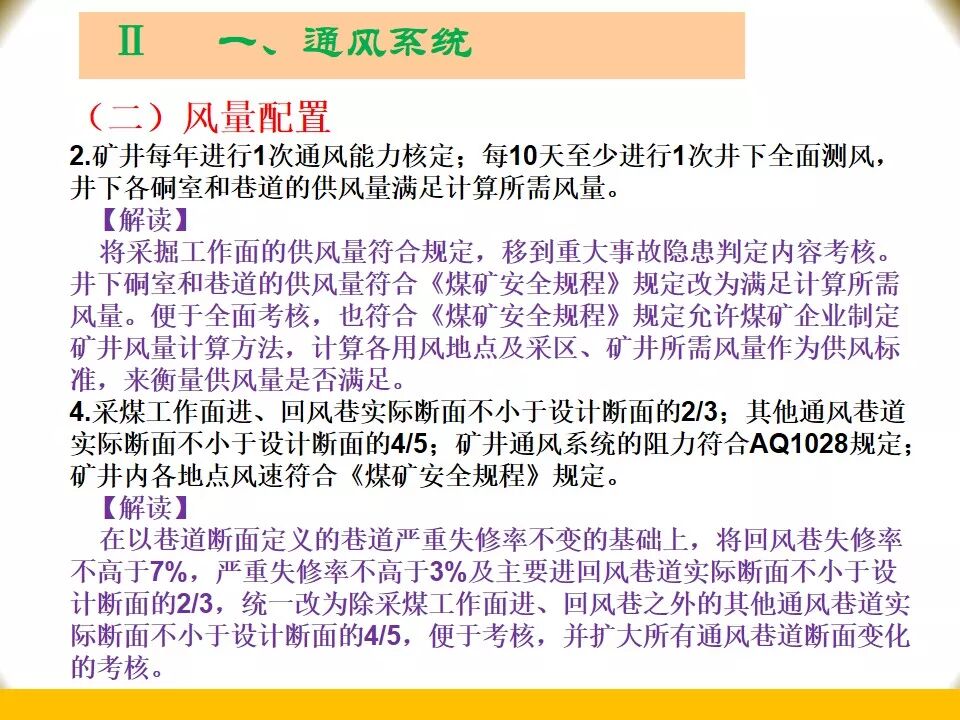 Ⅱ 一、通风系统

（二）风量配置

2.矿井每年进行1次通风能力核定；每10天至少进行1次井下全面测风，井下各硐室和巷道的供风量满足计算所需风量。

【解读】

将采掘工作面的供风量符合规定，移到重大事故隐患判定内容考核。井下硐室和巷道的供风量符合《煤矿安全规程》规定改为满足计算所需风量。便于全面考核，也符合《煤矿安全规程》规定允许煤矿企业制定矿井风量计算方法，计算各用风地点及采区、矿井所需风量作为供风标准，来衡量供风量是否满足。

4.采煤工作面进、回风巷实际断面不小于设计断面的2/3；其他通风巷道实际断面不小于设计断面的4/5；矿井通风系统的阻力符合AQ1028规定；矿井内各地点风速符合《煤矿安全规程》规定。

【解读】

在以巷道断面定义的巷道严重失修率不变的基础上，将回风巷失修率不高于7%，严重失修率不高于3%及主要进回风巷道实际断面不小于设计断面的2/3，统一改为除采煤工作面进、回风巷之外的其他通风巷道实际断面不小于设计断面的4/5，便于考核，并扩大所有通风巷道断面变化的考核。